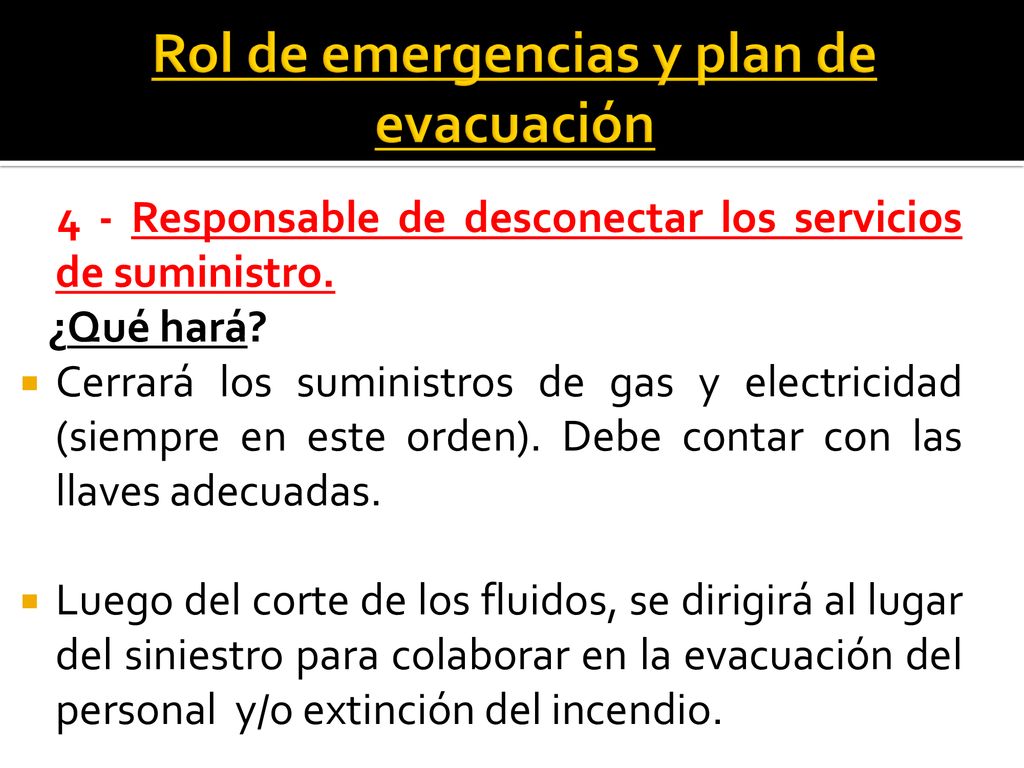 Rol de emergencias y plan de evacuación

4 - Responsable de desconectar los servicios de suministro.

¿Qué hará?

Cerrará los suministros de gas y electricidad (siempre en este orden). Debe contar con las llaves adecuadas.

Luego del corte de los fluidos, se dirigirá al lugar del siniestro para colaborar en la evacuación del personal y/o extinción del incendio.